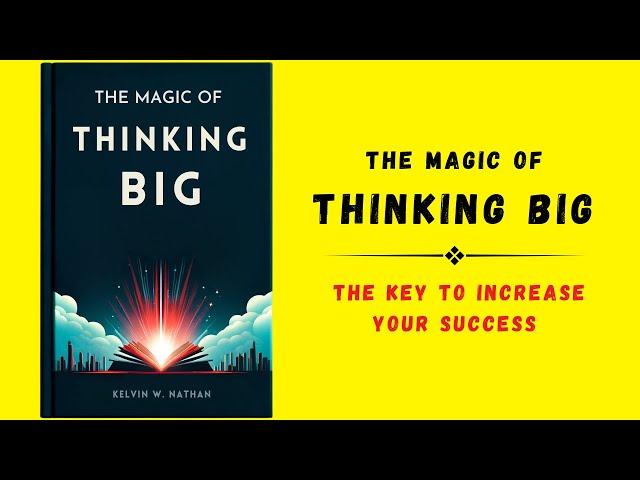 THE MAGIC OF
THINKING
BIG

KELVIN W. NATHAN

THE MAGIC OF
THINKING BIG

THE KEY TO INCREASE
YOUR SUCCESS